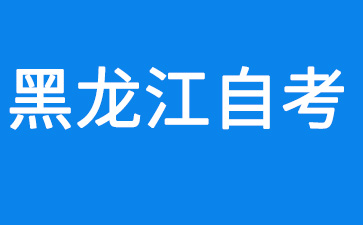 黑龙江自考